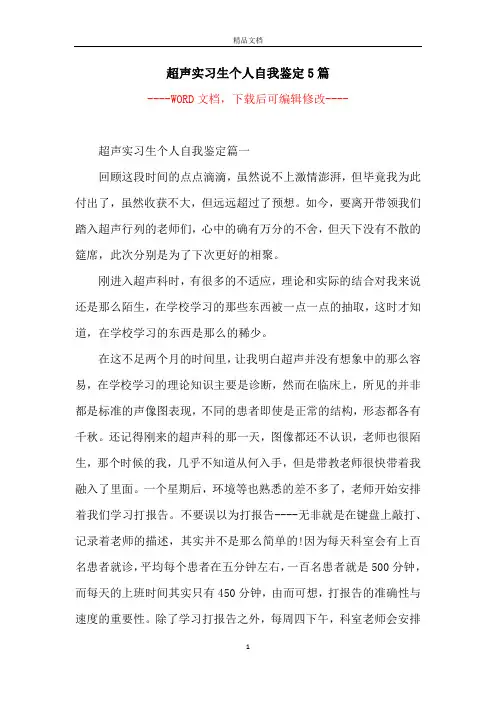 精品文档

超声实习生个人自我鉴定5篇

----WORD文档，下载后可编辑修改----

超声实习生个人自我鉴定篇一

回顾这段时间的点点滴滴，虽然说不上激情澎湃，但毕竟我为此付出了，虽然收获不大，但远远超过了预想。如今，要离开带领我们踏入超声行列的老师们，心中的确有万分的不舍，但天下没有不散的筵席，此次分别是为了下次更好的相聚。

刚进入超声科时，有很多的不适应，理论和实际的结合对我来说还是那么陌生，在学校学习的那些东西被一点一点的抽取，这时才知道，在学校学习的东西是那么的稀少。

在这不足两个月的时间里，让我明白超声并没有想象中的那么容易，在学校学习的理论知识主要是诊断，然而在临床上，所见的并非都是标准的声像图表现，不同的患者即使是正常的结构，形态都各有千秋。还记得刚来的超声科的那一天，图像都还不认识，老师也很陌生，那个时候的我，几乎不知道从何入手，但是带教老师很快带着我融入了里面。一个星期后，环境等也熟悉的差不多了，老师开始安排着我们学习打报告。不要误以为打报告----无非就是在键盘上敲打、记录着老师的描述，其实并不是那么简单的!因为每天科室会有上百名患者就诊，平均每个患者在五分钟左右，一百名患者就是500分钟，而每天的上班时间其实只有450分钟，由而可想，打报告的准确性与速度的重要性。除了学习打报告之外，每周四下午，科室老师会安排

1